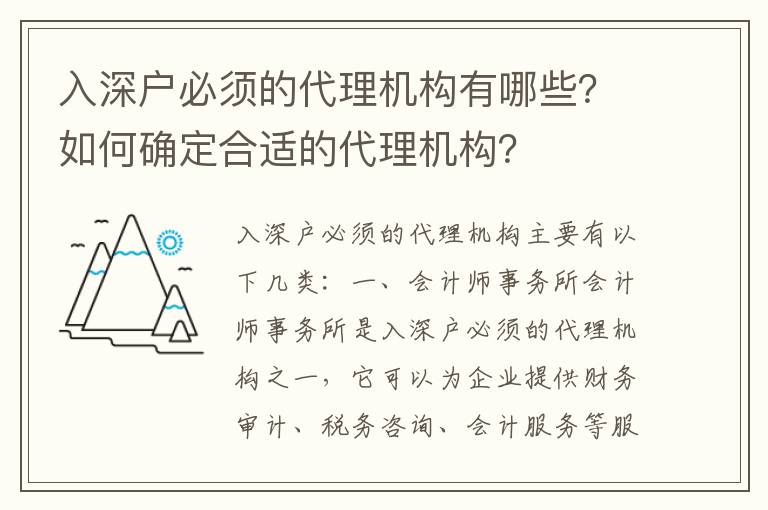 入深户必须的代理机构有哪些？如何确定合适的代理机构？

入深户必须的代理机构主要有以下几类：一、会计师事务所会计师事务所是入深户必须的代理机构之一，它可以为企业提供财务审计、税务咨询、会计服务等服